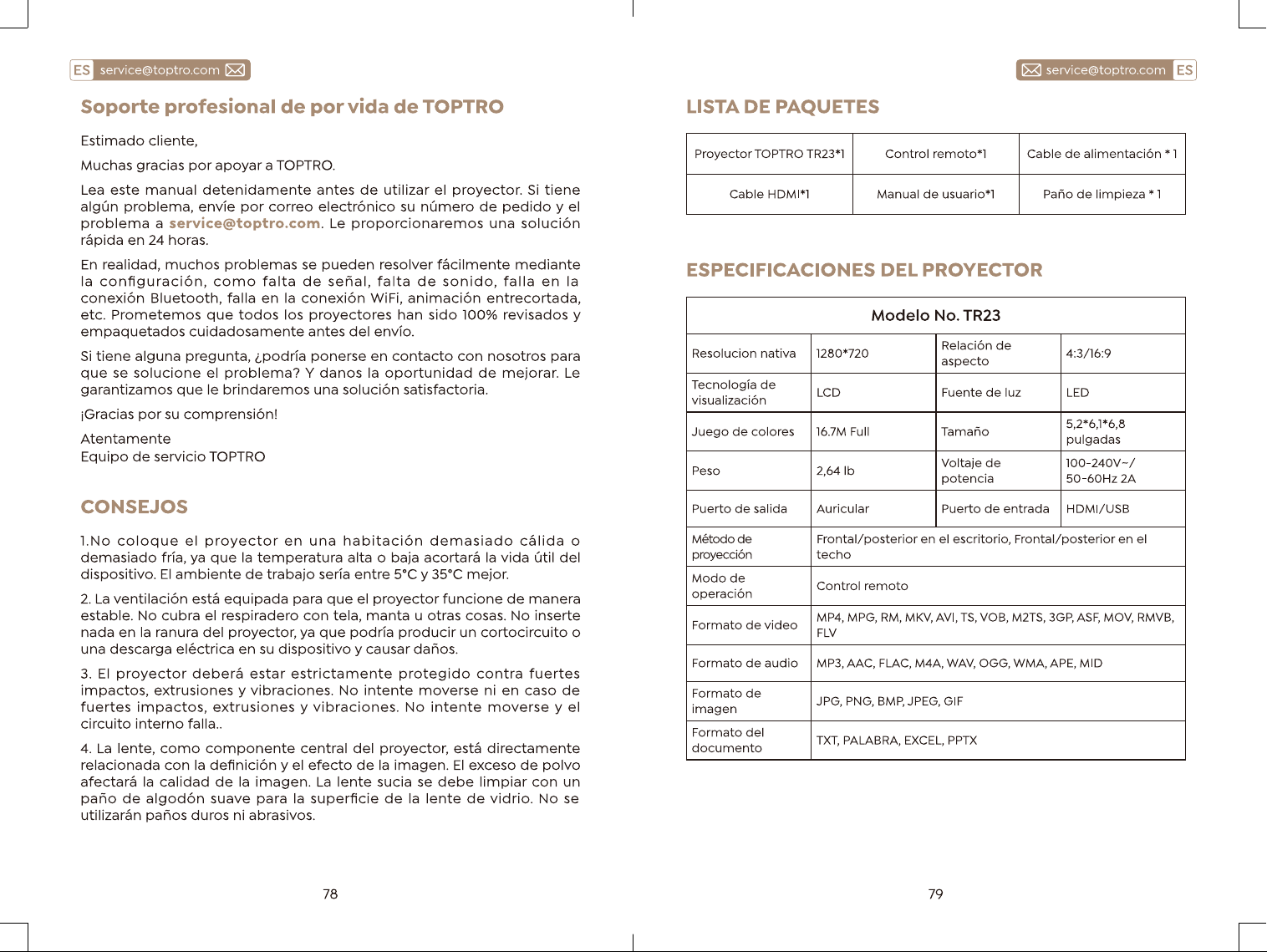 ES service@toptro.com

Soporte profesional de por vida de TOPTRO

Estimado cliente,

Muchas gracias por apoyar a TOPTRO.

Lea este manual detenidamente antes de utilizar el proyector. Si tiene algún problema, envíe por correo electrónico su número de pedido y el problema a service@toptro.com. Le proporcionaremos una solución rápida en 24 horas.

En realidad, muchos problemas se pueden resolver fácilmente mediante la configuración, como falta de señal, falta de sonido, falla en la conexión Bluetooth, falla en la conexión WiFi, animación entrecortada, etc. Prometemos que todos los proyectores han sido 100% revisados y empaquetados cuidadosamente antes del envío.

Si tiene alguna pregunta, ¿podría ponerse en contacto con nosotros para que se solucione el problema? Y danos la oportunidad de mejorar. Le garantizamos que le brindaremos una solución satisfactoria.

¡Gracias por su comprensión!

Atentamente
Equipo de servicio TOPTRO

CONSEJOS

1.No coloque el proyector en una habitación demasiado cálida o demasiado fría, ya que la temperatura alta o baja acortará la vida útil del dispositivo. El ambiente de trabajo sería entre 5°C y 35°C mejor.

2. La ventilación está equipada para que el proyector funcione de manera estable. No cubra el respiradero con tela, manta u otras cosas. No inserte nada en la ranura del proyector, ya que podría producir un cortocircuito o una descarga eléctrica en su dispositivo y causar daños.

3. El proyector deberá estar estrictamente protegido contra fuertes impactos, extrusiones y vibraciones. No intente moverse ni en caso de fuertes impactos, extrusiones y vibraciones. No intente moverse y el circuito interno falla..

4. La lente, como componente central del proyector, está directamente relacionada con la definición y el efecto de la imagen. El exceso de polvo afectará la calidad de la imagen. La lente sucia se debe limpiar con un paño de algodón suave para la superficie de la lente de vidrio. No se utilizarán paños duros ni abrasivos.

78

service@toptro.com ES

LISTA DE PAQUETES

| Proyector TOPTRO TR23*1 | Control remoto*1 | Cable de alimentación * 1 |
|---|---|---|
| Cable HDMI*1 | Manual de usuario*1 | Paño de limpieza * 1 |

ESPECIFICACIONES DEL PROYECTOR

| Modelo No. TR23 | | | |
|---|---|---|---|
| Resolucion nativa | 1280*720 | Relación de aspecto | 4:3/16:9 |
| Tecnología de visualización | LCD | Fuente de luz | LED |
| Juego de colores | 16.7M Full | Tamaño | 5,2*6,1*6,8 pulgadas |
| Peso | 2,64 lb | Voltaje de potencia | 100-240V~/ 50-60Hz 2A |
| Puerto de salida | Auricular | Puerto de entrada | HDMI/USB |
| Método de proyección | Frontal/posterior en el escritorio, Frontal/posterior en el techo | | |
| Modo de operación | Control remoto | | |
| Formato de video | MP4, MPG, RM, MKV, AVI, TS, VOB, M2TS, 3GP, ASF, MOV, RMVB, FLV | | |
| Formato de audio | MP3, AAC, FLAC, M4A, WAV, OGG, WMA, APE, MID | | |
| Formato de imagen | JPG, PNG, BMP, JPEG, GIF | | |
| Formato del documento | TXT, PALABRA, EXCEL, PPTX | | |

79